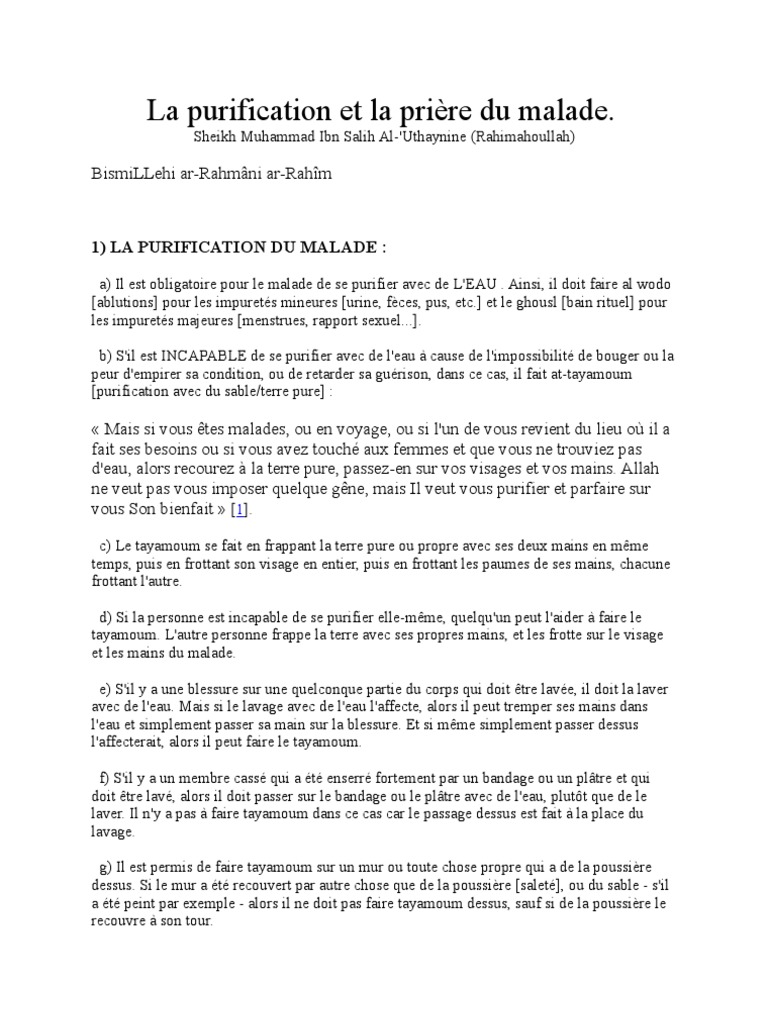 La purification et la prière du malade.

Sheikh Muhammad Ibn Salih Al-'Uthaynine (Rahimahoullah)

BismiLLehi ar-Rahmâni ar-Rahîm

1) LA PURIFICATION DU MALADE :

a) Il est obligatoire pour le malade de se purifier avec de L'EAU . Ainsi, il doit faire al wodo [ablutions] pour les impuretés mineures [urine, fèces, pus, etc.] et le ghousl [bain rituel] pour les impuretés majeures [menstrues, rapport sexuel...].

b) S'il est INCAPABLE de se purifier avec de l'eau à cause de l'impossibilité de bouger ou la peur d'empirer sa condition, ou de retarder sa guérison, dans ce cas, il fait at-tayamoum [purification avec du sable/terre pure] :

« Mais si vous êtes malades, ou en voyage, ou si l'un de vous revient du lieu où il a fait ses besoins ou si vous avez touché aux femmes et que vous ne trouviez pas d'eau, alors recourez à la terre pure, passez-en sur vos visages et vos mains. Allah ne veut pas vous imposer quelque gêne, mais Il veut vous purifier et parfaire sur vous Son bienfait » [1].

c) Le tayamoum se fait en frappant la terre pure ou propre avec ses deux mains en même temps, puis en frottant son visage en entier, puis en frottant les paumes de ses mains, chacune frottant l'autre.

d) Si la personne est incapable de se purifier elle-même, quelqu'un peut l'aider à faire le tayamoum. L'autre personne frappe la terre avec ses propres mains, et les frotte sur le visage et les mains du malade.

e) S'il y a une blessure sur une quelconque partie du corps qui doit être lavée, il doit la laver avec de l'eau. Mais si le lavage avec de l'eau l'affecte, alors il peut tremper ses mains dans l'eau et simplement passer sa main sur la blessure. Et si même simplement passer dessus l'affecterait, alors il peut faire le tayamoum.

f) S'il y a un membre cassé qui a été enserré fortement par un bandage ou un plâtre et qui doit être lavé, alors il doit passer sur le bandage ou le plâtre avec de l'eau, plutôt que de le laver. Il n'y a pas à faire tayamoum dans ce cas car le passage dessus est fait à la place du lavage.

g) Il est permis de faire tayamoum sur un mur ou toute chose propre qui a de la poussière dessus. Si le mur a été recouvert par autre chose que de la poussière [saleté], ou du sable - s'il a été peint par exemple - alors il ne doit pas faire tayamoum dessus, sauf si de la poussière le recouvre à son tour.